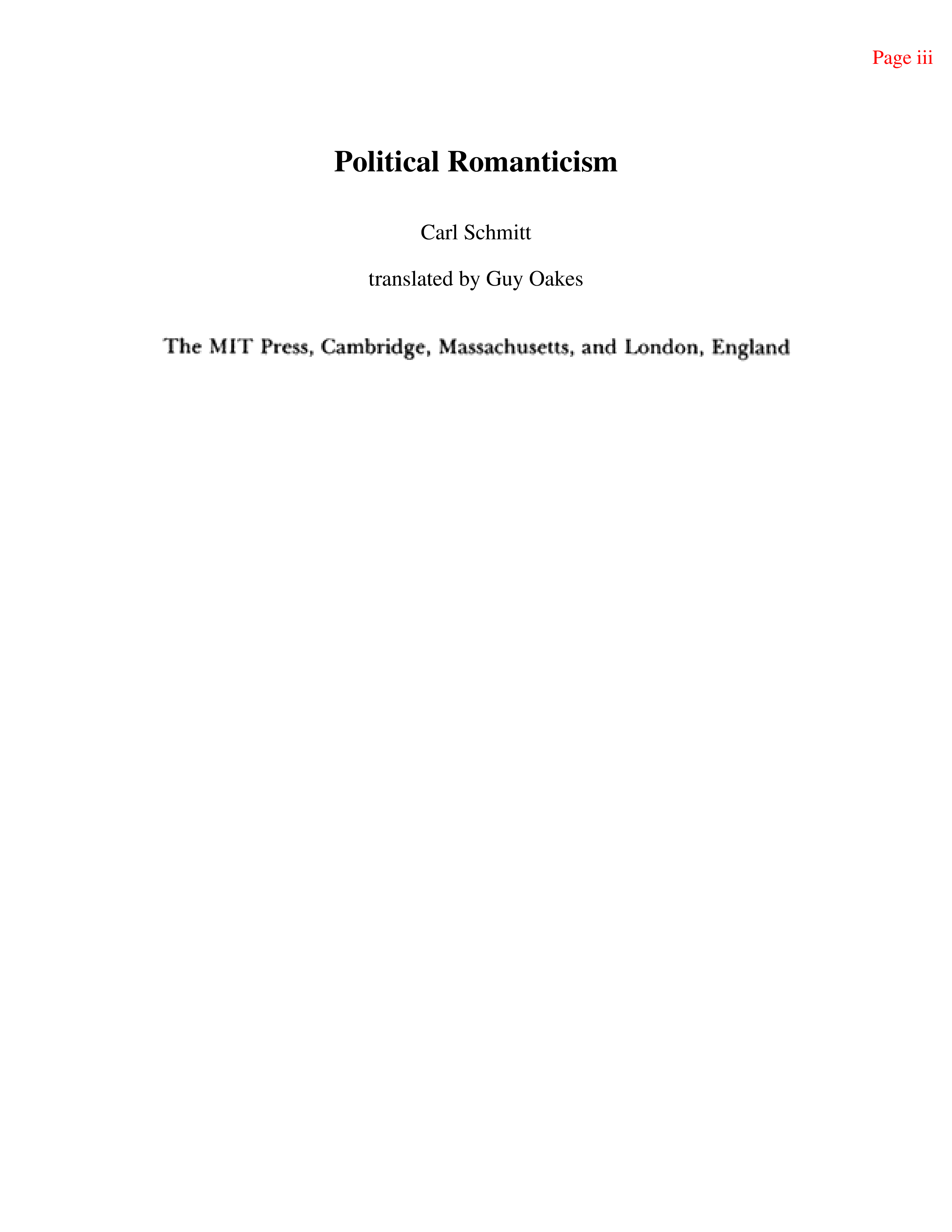 Page iii

Political Romanticism

Carl Schmitt

translated by Guy Oakes

The MIT Press, Cambridge, Massachusetts, and London, England